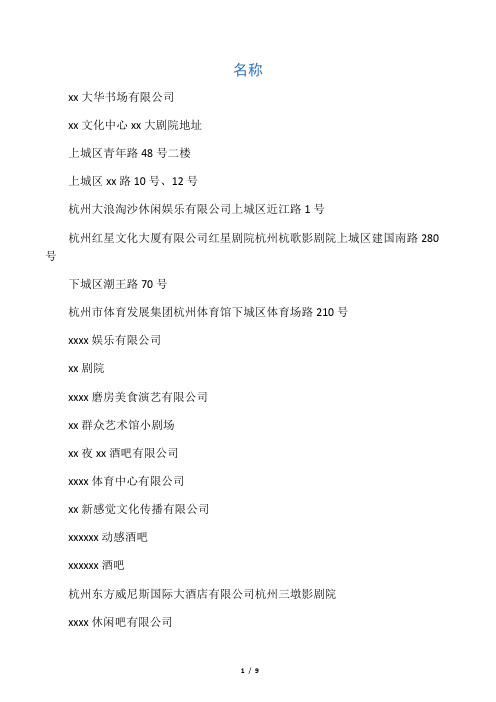 名称

xx 大华书场有限公司

xx 文化中心 xx 大剧院地址

上城区青年路 48 号二楼

上城区 xx 路 10 号、12 号

杭州大浪淘沙休闲娱乐有限公司上城区近江路 1 号

杭州红星文化大厦有限公司红星剧院杭州杭歌影剧院上城区建国南路 280 号

下城区潮王路 70 号

杭州市体育发展集团杭州体育馆下城区体育场路 210 号

xxxx 娱乐有限公司

xx 剧院

xxxx 磨房美食演艺有限公司

xx 群众艺术馆小剧场

xx 夜 xx 酒吧有限公司

xxxx 体育中心有限公司

xx 新感觉文化传播有限公司

xxxxxx 动感酒吧

xxxxxx 酒吧

杭州东方威尼斯国际大酒店有限公司杭州三墩影剧院

xxxx 休闲吧有限公司

1 / 9